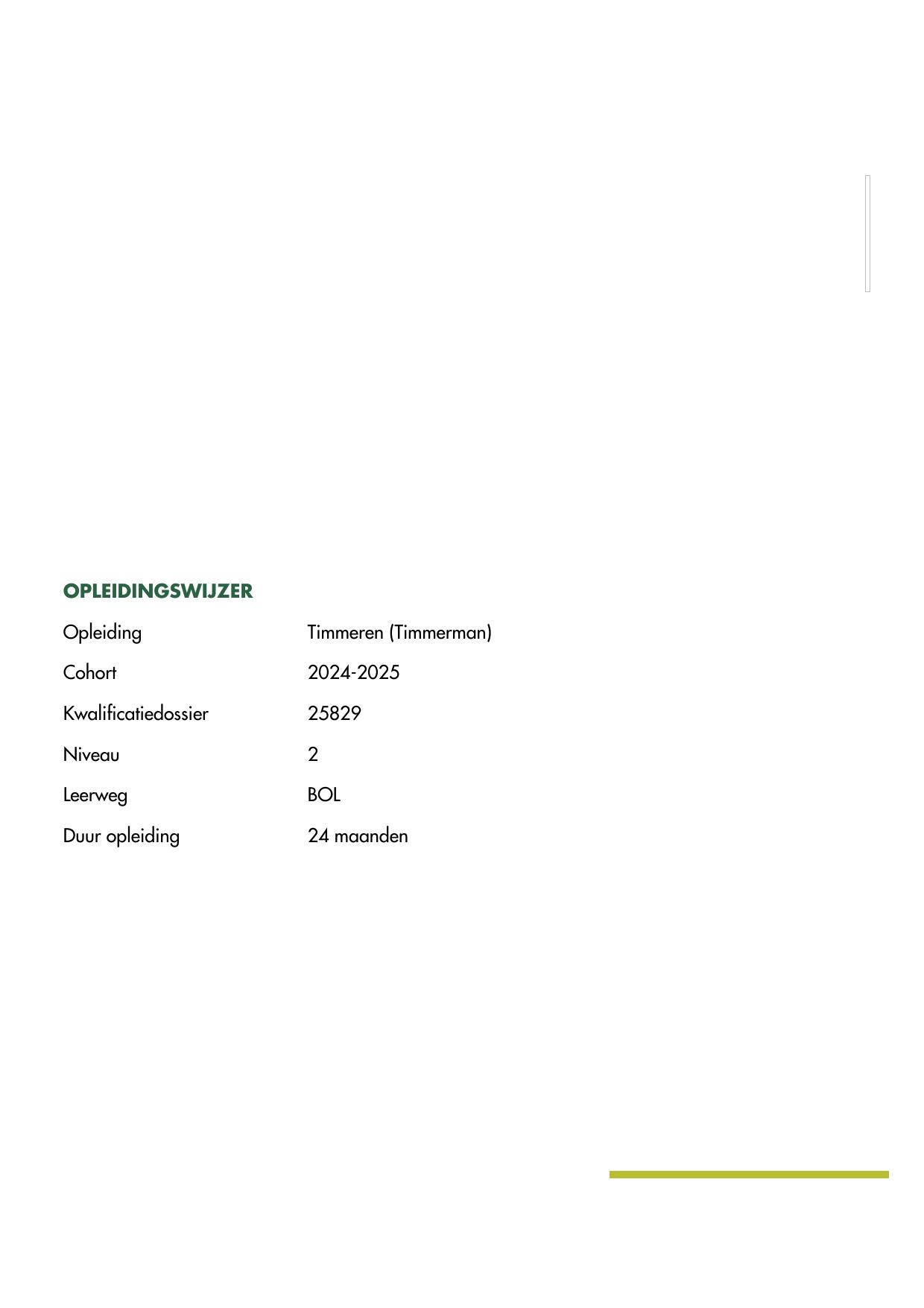 OPLEIDINGSWIJZER

Opleiding Timmeren (Timmerman)

Cohort 2024-2025

Kwalificatiedossier 25829

Niveau 2

Leerweg BOL

Duur opleiding 24 maanden